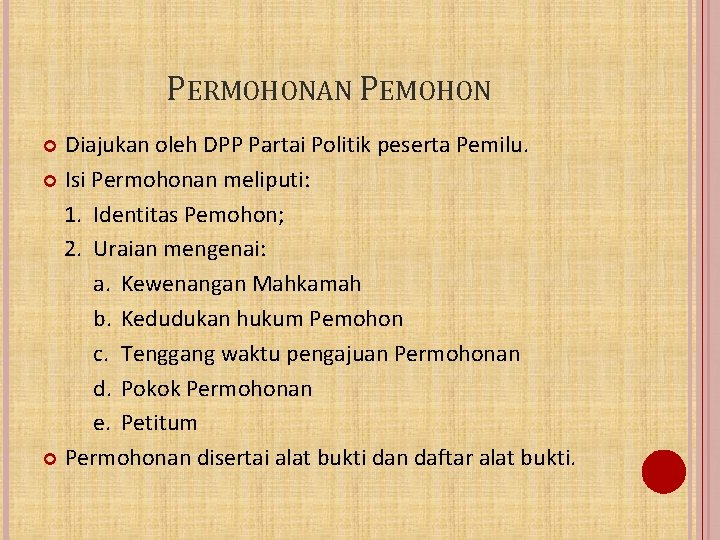 PERMOHONAN PEMOHON

Diajukan oleh DPP Partai Politik peserta Pemilu.

Isi Permohonan meliputi:

1. Identitas Pemohon;
2. Uraian mengenai:
   a. Kewenangan Mahkamah
   b. Kedudukan hukum Pemohon
   c. Tenggang waktu pengajuan Permohonan
   d. Pokok Permohonan
   e. Petitum

Permohonan disertai alat bukti dan daftar alat bukti.